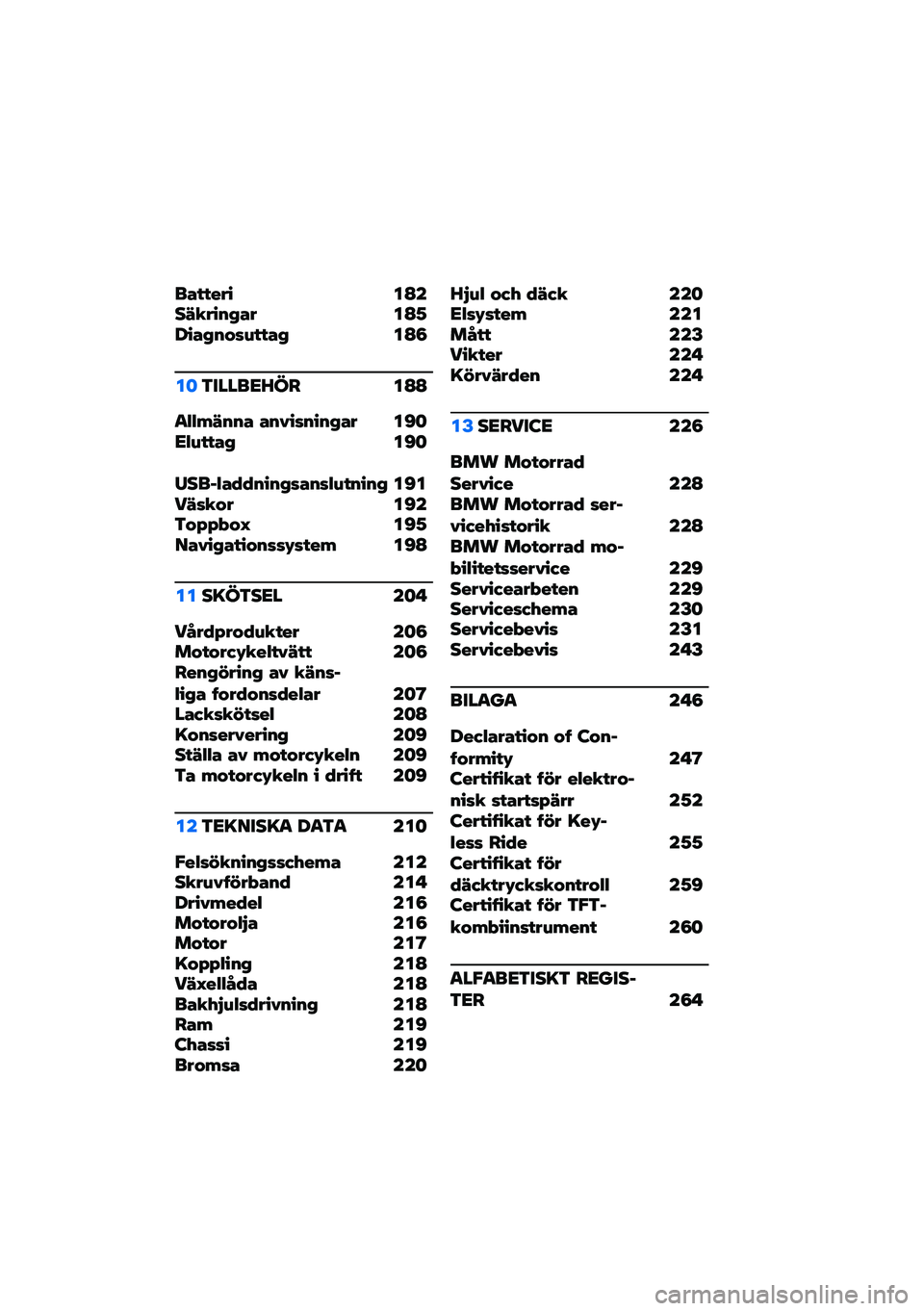 Batteri 182
Säkringar 185
Diagnosuttag 186

10 TILLBEHÖR 188

Allmänna anvisningar 190
Eluttag 190

USB-laddningsanslutning 191
Väskor 192
Toppbox 195
Navigationssystem 198

11 SKÖTSEL 204

Vårdprodukter 206
Motorcykeltvätt 206
Rengöring av känsliga fordonsdelar 207
Lackskötsel 208
Konservering 209
Ställa av motorcykeln 209
Ta motorcykeln i drift 209

12 TEKNISKA DATA 210

Felsökningsschema 212
Skruvförband 214
Drivmedel 216
Motorolja 216
Motor 217
Koppling 218
Växellåda 218
Bakhjulsdrivning 218
Ram 219
Chassi 219
Bromsa 220

Hjul och däck 220
Elsystem 221
Mått 223
Vikter 224
Körvärden 224

13 SERVICE 226

BMW Motorrad Service 228
BMW Motorrad servicehistorik 228
BMW Motorrad mobilitetsservice 229
Servicearbeten 229
Serviceschema 230
Servicebevis 231
Servicebevis 243

BILAGA 246

Declaration of Conformity 247
Certifikat för elektronisk startspärr 252
Certifikat för Keyless Ride 255
Certifikat för däcktryckskontroll 259
Certifikat för TFT-kombiinstrument 260

ALFABETISKT REGISTER 264

carmanualsonline.info